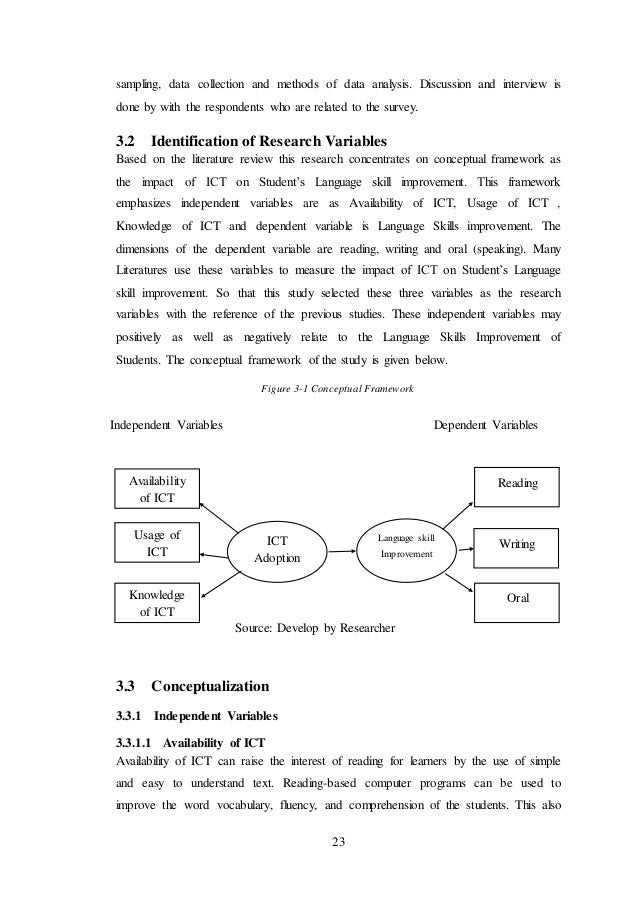 sampling, data collection and methods of data analysis. Discussion and interview is done by with the respondents who are related to the survey.

3.2 Identification of Research Variables

Based on the literature review this research concentrates on conceptual framework as the impact of ICT on Student's Language skill improvement. This framework emphasizes independent variables are as Availability of ICT, Usage of ICT , Knowledge of ICT and dependent variable is Language Skills improvement. The dimensions of the dependent variable are reading, writing and oral (speaking). Many Literatures use these variables to measure the impact of ICT on Student's Language skill improvement. So that this study selected these three variables as the research variables with the reference of the previous studies. These independent variables may positively as well as negatively relate to the Language Skills Improvement of Students. The conceptual framework of the study is given below.

Figure 3-1 Conceptual Framework

Independent Variables

Dependent Variables

Availability of ICT

Usage of ICT

Knowledge of ICT

ICT Adoption

Language skill Improvement

Reading

Writing

Oral

Source: Develop by Researcher

3.3 Conceptualization

3.3.1 Independent Variables

3.3.1.1 Availability of ICT

Availability of ICT can raise the interest of reading for learners by the use of simple and easy to understand text. Reading-based computer programs can be used to improve the word vocabulary, fluency, and comprehension of the students. This also

23